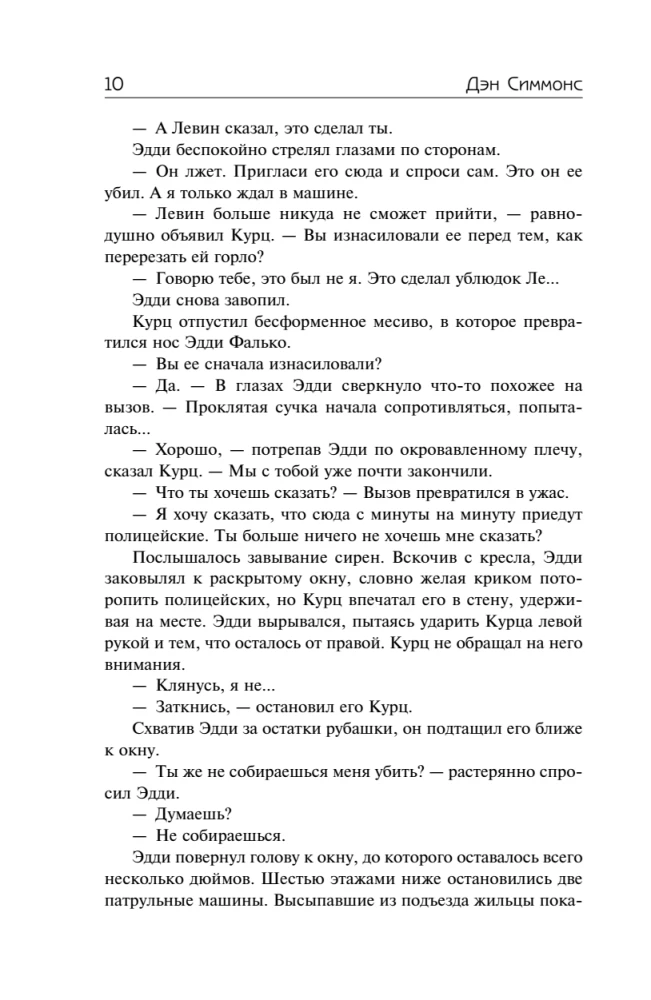 10 Дэн Симмонс

— А Левин сказал, это сделал ты.

Эдди беспокойно стрелял глазами по сторонам.

— Он лжет. Пригласи его сюда и спроси сам. Это он ее убил. А я только ждал в машине.

— Левин больше никуда не сможет прийти, — равнодушно объявил Курц. — Вы изнасиловали ее перед тем, как перерезать ей горло?

— Говорю тебе, это был не я. Это сделал ублюдок Ле...

Эдди снова завопил.

Курц отпустил бесформенное месиво, в которое превратился нос Эдди Фалько.

— Вы ее сначала изнасиловали?

— Да. — В глазах Эдди сверкнуло что-то похожее на вызов. — Проклятая сучка начала сопротивляться, попыталась...

— Хорошо, — потрепав Эдди по окровавленному плечу, сказал Курц. — Мы с тобой уже почти закончили.

— Что ты хочешь сказать? — Вызов превратился в ужас.

— Я хочу сказать, что сюда с минуты на минуту приедут полицейские. Ты больше ничего не хочешь мне сказать?

Послышалось завывание сирен. Вскочив с кресла, Эдди заковылял к раскрытому окну, словно желая криком поторопить полицейских, но Курц впечатал его в стену, удерживая на месте. Эдди вырывался, пытаясь ударить Курца левой рукой и тем, что осталось от правой. Курц не обращал на него внимания.

— Клянусь, я не...

— Заткнись, — остановил его Курц.

Схватив Эдди за остатки рубашки, он подтащил его ближе к окну.

— Ты же не собираешься меня убить? — растерянно спросил Эдди.

— Думаешь?

— Не собираешься.

Эдди повернул голову к окну, до которого оставалось всего несколько дюймов. Шестью этажами ниже остановились две патрульные машины. Высыпавшие из подъезда жильцы пока-